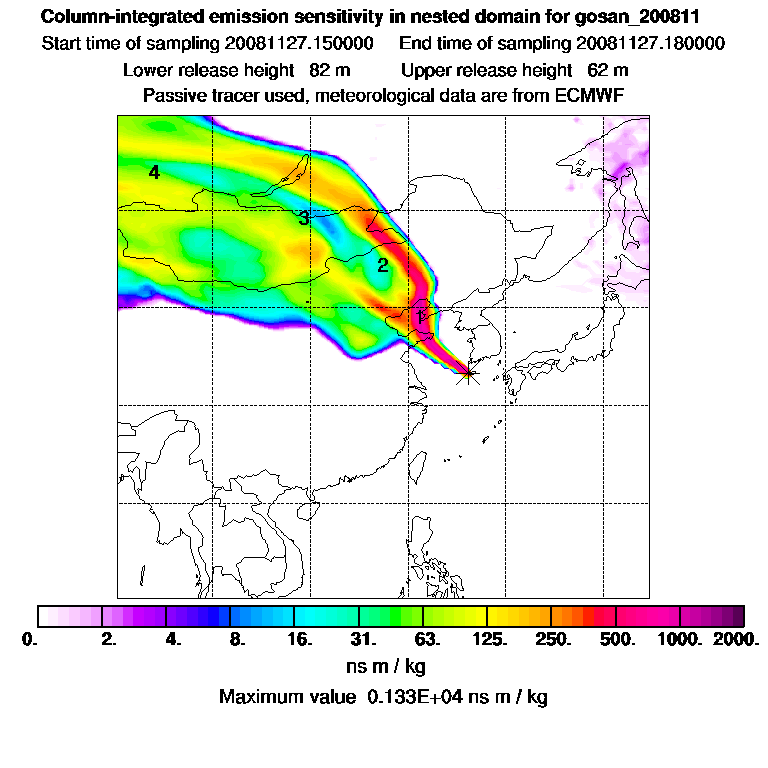 Column-integrated emission sensitivity in nested domain for gosan_200811
Start time of sampling 20081127.150000 End time of sampling 20081127.180000
Lower release height 82 m Upper release height 62 m
Passive tracer used, meteorological data are from ECMWF

4
3
2
1

0. 2. 4. 8. 16. 31. 63. 125. 250. 500. 1000. 2000.
ns m / kg
Maximum value 0.133E+04 ns m / kg